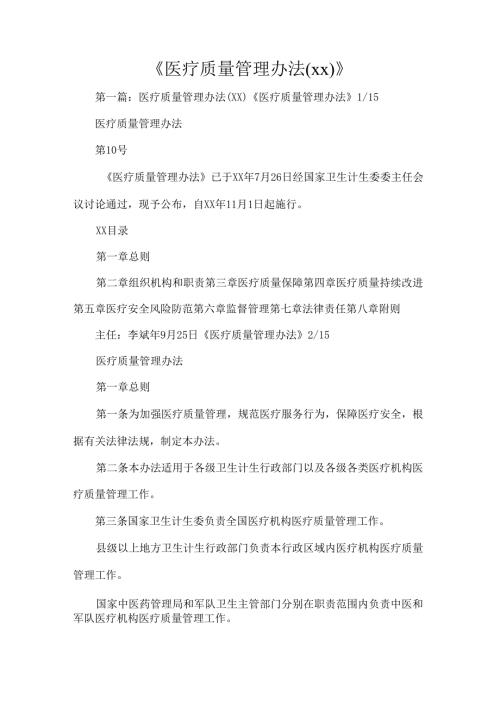 《医疗质量管理办法(xx)》

第一篇：医疗质量管理办法(XX)《医疗质量管理办法》1/15

医疗质量管理办法

第10号

《医疗质量管理办法》已于XX年7月26日经国家卫生计生委委主任会议讨论通过，现予公布，自XX年11月1日起施行。

XX目录

第一章总则

第二章组织机构和职责第三章医疗质量保障第四章医疗质量持续改进第五章医疗安全风险防范第六章监督管理第七章法律责任第八章附则

主任：李斌年9月25日《医疗质量管理办法》2/15

医疗质量管理办法

第一章总则

第一条为加强医疗质量管理，规范医疗服务行为，保障医疗安全，根据有关法律法规，制定本办法。

第二条本办法适用于各级卫生计生行政部门以及各级各类医疗机构医疗质量管理工作。

第三条国家卫生计生委负责全国医疗机构医疗质量管理工作。

县级以上地方卫生计生行政部门负责本行政区域内医疗机构医疗质量管理工作。

国家中医药管理局和军队卫生主管部门分别在职责范围内负责中医和军队医疗机构医疗质量管理工作。